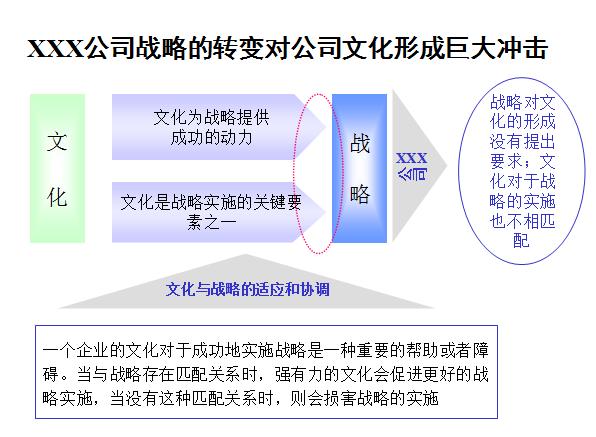 XXX公司战略的转变对公司文化形成巨大冲击

文化

文化为战略提供成功的动力

文化是战略实施的关键要素之一

战略

XXX公司

战略对文化的形成没有提出要求；文化对于战略的实施也不相匹配

文化与战略的适应和协调

一个企业的文化对于成功地实施战略是一种重要的帮助或者障碍。当与战略存在匹配关系时，强有力的文化会促进更好的战略实施，当没有这种匹配关系时，则会损害战略的实施